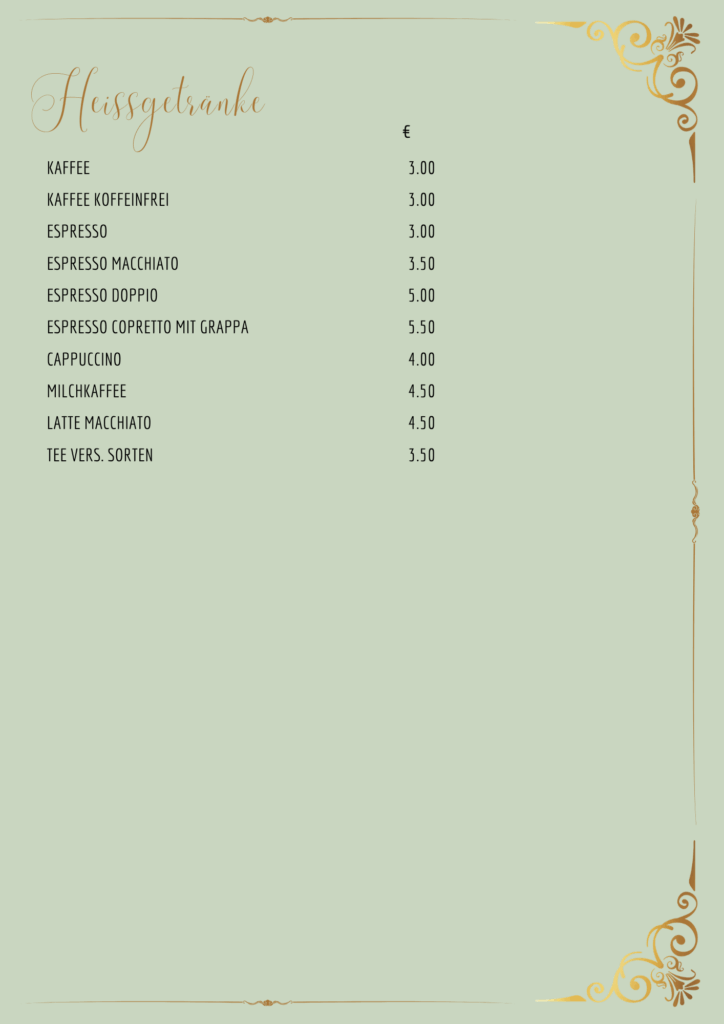 Heissgetränke

|  | € |
|---|---|
| KAFFEE | 3.00 |
| KAFFEE KOFFEINFREI | 3.00 |
| ESPRESSO | 3.00 |
| ESPRESSO MACCHIATO | 3.50 |
| ESPRESSO DOPPIO | 5.00 |
| ESPRESSO COPRETTO MIT GRAPPA | 5.50 |
| CAPPUCCINO | 4.00 |
| MILCHKAFFEE | 4.50 |
| LATTE MACCHIATO | 4.50 |
| TEE VERS. SORTEN | 3.50 |